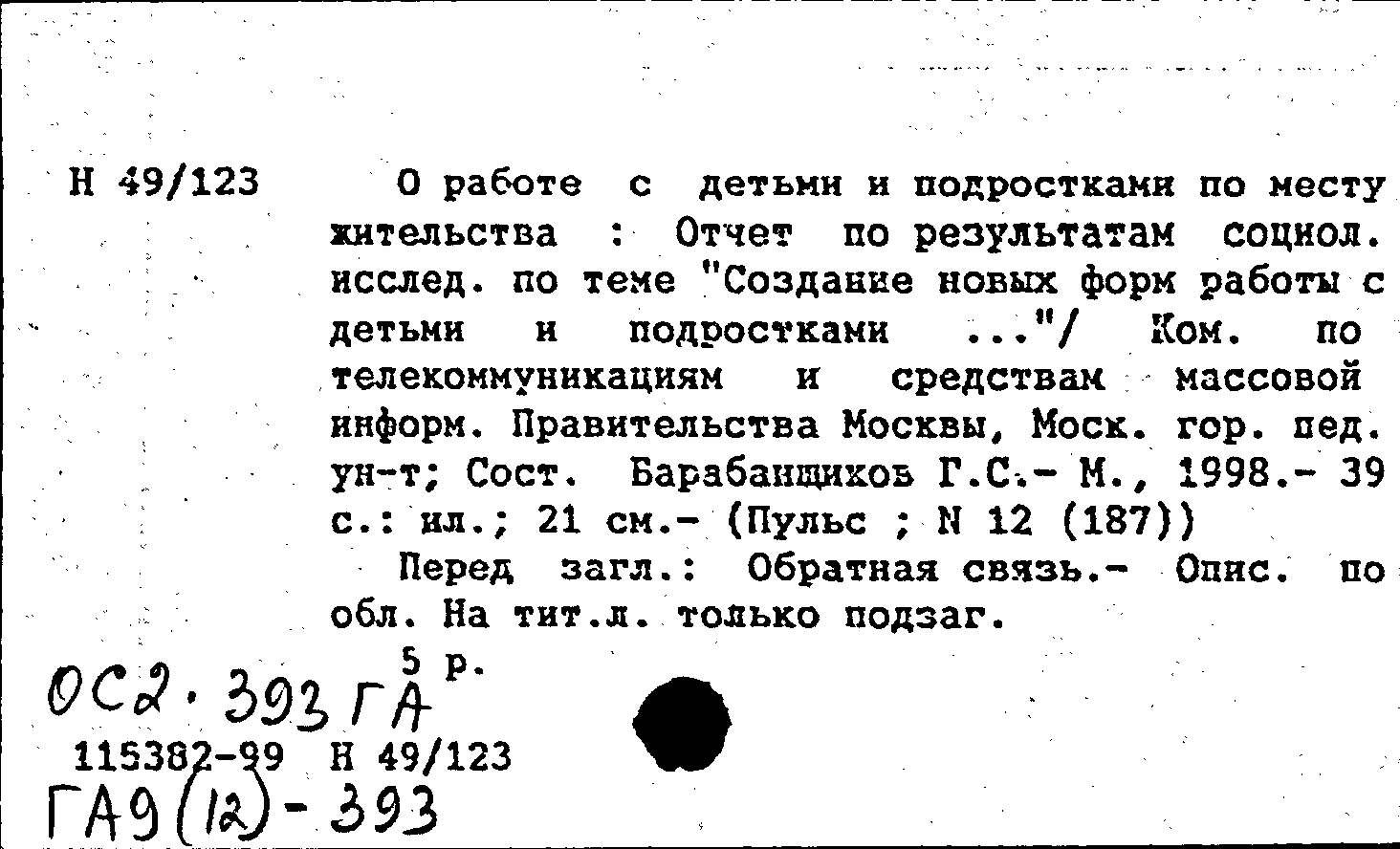 Н 49/123

О работе с детьми и подростками по месту жительства : Отчет по результатам социол. исслед. по теме "Создание новых форм работы с детьми и подростками ..."/ Ком. по телекоммуникациям и средствам массовой информ. Правительства Москвы, Моск. гор. пед. ун-т; Сост. Барабанщиков Г.С.- М., 1998.- 39 с.: ил.; 21 см.- (Пульс ; N 12 (187))

Перед загл.: Обратная связь.- Опис. по обл. На тит.л. только подзаг.

5 р.

ОС2.393 ГА

115382-99 Н 49/123

ГА9(12)-393